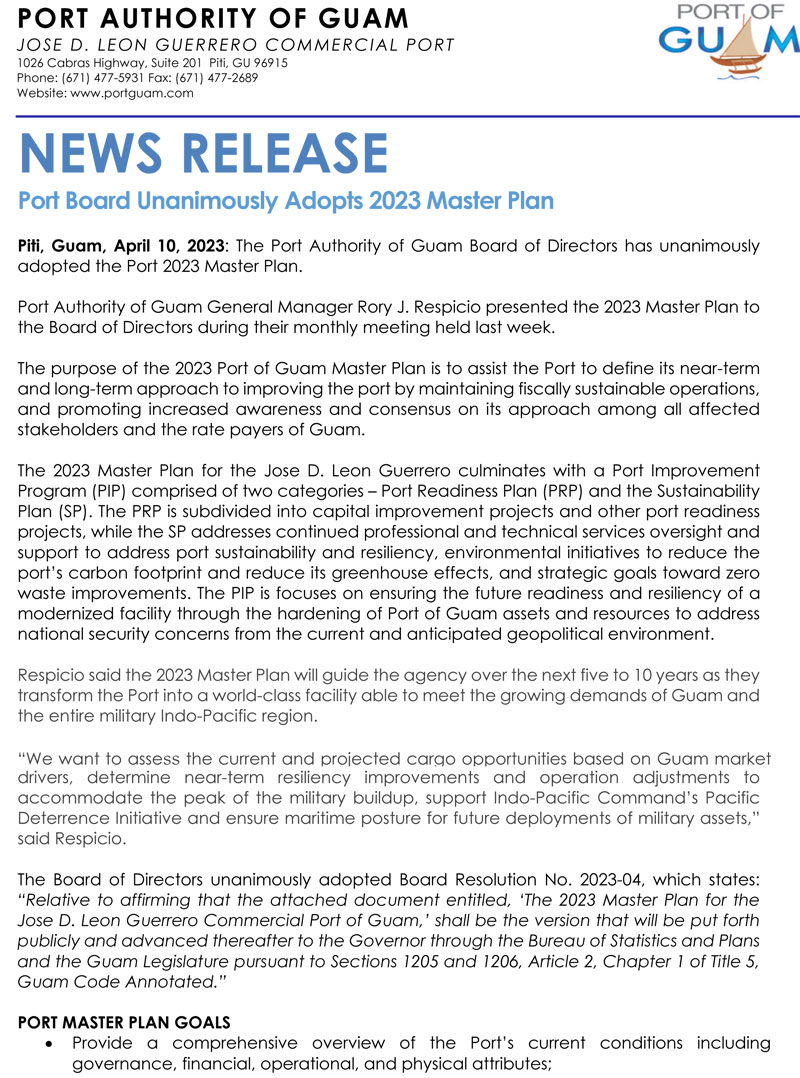 PORT AUTHORITY OF GUAM
JOSE D. LEON GUERRERO COMMERCIAL PORT
1026 Cabras Highway, Suite 201 Piti, GU 96915
Phone: (671) 477-5931 Fax: (671) 477-2689
Website: www.portguam.com

PORT OF GUAM

NEWS RELEASE

Port Board Unanimously Adopts 2023 Master Plan

Piti, Guam, April 10, 2023: The Port Authority of Guam Board of Directors has unanimously adopted the Port 2023 Master Plan.

Port Authority of Guam General Manager Rory J. Respicio presented the 2023 Master Plan to the Board of Directors during their monthly meeting held last week.

The purpose of the 2023 Port of Guam Master Plan is to assist the Port to define its near-term and long-term approach to improving the port by maintaining fiscally sustainable operations, and promoting increased awareness and consensus on its approach among all affected stakeholders and the rate payers of Guam.

The 2023 Master Plan for the Jose D. Leon Guerrero culminates with a Port Improvement Program (PIP) comprised of two categories – Port Readiness Plan (PRP) and the Sustainability Plan (SP). The PRP is subdivided into capital improvement projects and other port readiness projects, while the SP addresses continued professional and technical services oversight and support to address port sustainability and resiliency, environmental initiatives to reduce the port's carbon footprint and reduce its greenhouse effects, and strategic goals toward zero waste improvements. The PIP is focuses on ensuring the future readiness and resiliency of a modernized facility through the hardening of Port of Guam assets and resources to address national security concerns from the current and anticipated geopolitical environment.

Respicio said the 2023 Master Plan will guide the agency over the next five to 10 years as they transform the Port into a world-class facility able to meet the growing demands of Guam and the entire military Indo-Pacific region.

"We want to assess the current and projected cargo opportunities based on Guam market drivers, determine near-term resiliency improvements and operation adjustments to accommodate the peak of the military buildup, support Indo-Pacific Command's Pacific Deterrence Initiative and ensure maritime posture for future deployments of military assets," said Respicio.

The Board of Directors unanimously adopted Board Resolution No. 2023-04, which states: "Relative to affirming that the attached document entitled, 'The 2023 Master Plan for the Jose D. Leon Guerrero Commercial Port of Guam,' shall be the version that will be put forth publicly and advanced thereafter to the Governor through the Bureau of Statistics and Plans and the Guam Legislature pursuant to Sections 1205 and 1206, Article 2, Chapter 1 of Title 5, Guam Code Annotated."

PORT MASTER PLAN GOALS
• Provide a comprehensive overview of the Port's current conditions including governance, financial, operational, and physical attributes;